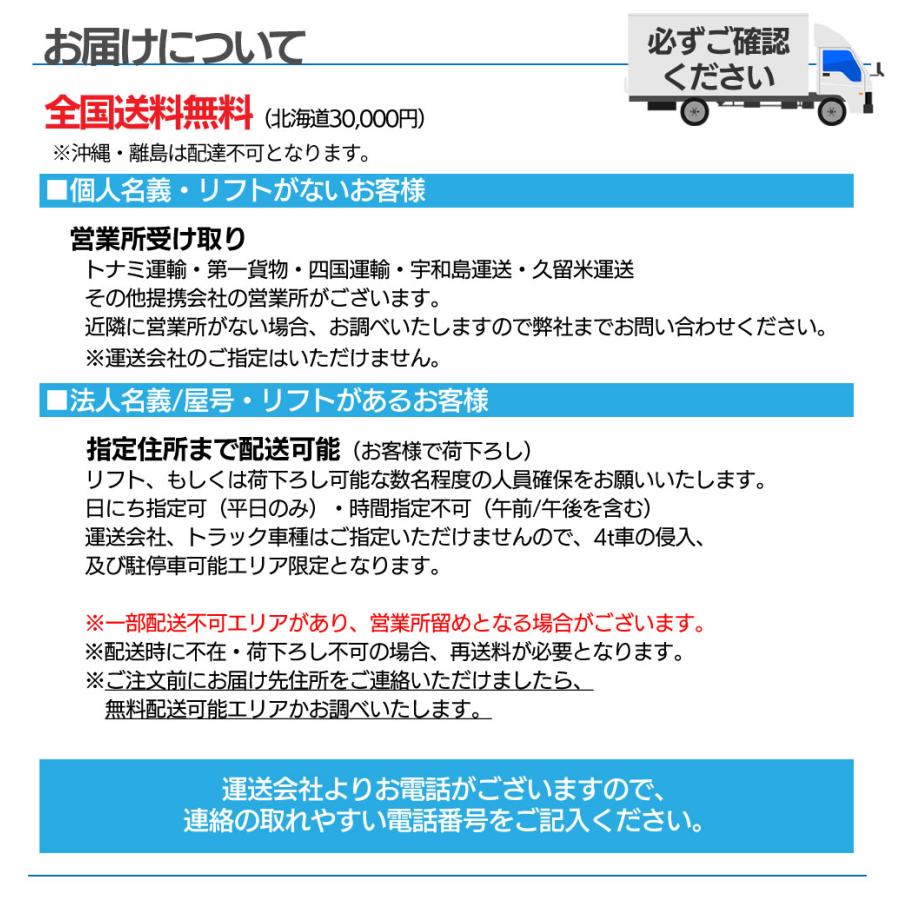 お届けについて

必ずご確認ください

全国送料無料（北海道30,000円）
※沖縄・離島は配達不可となります。

■個人名義・リフトがないお客様

営業所受け取り
トナミ運輸・第一貨物・四国運輸・宇和島運送・久留米運送
その他提携会社の営業所がございます。
近隣に営業所がない場合、お調べいたしますので弊社までお問い合わせください。
※運送会社のご指定はいただけません。

■法人名義/屋号・リフトがあるお客様

指定住所まで配送可能（お客様で荷下ろし）
リフト、もしくは荷下ろし可能な数名程度の人員確保をお願いいたします。
日にち指定可（平日のみ）・時間指定不可（午前/午後を含む）
運送会社、トラック車種はご指定いただけませんので、4t車の侵入、
及び駐停車可能エリア限定となります。

※一部配送不可エリアがあり、営業所留めとなる場合がございます。
※配送時に不在・荷下ろし不可の場合、再送料が必要となります。
※ご注文前にお届け先住所をご連絡いただけましたら、
無料配送可能エリアかお調べいたします。

運送会社よりお電話がございますので、
連絡の取れやすい電話番号をご記入ください。